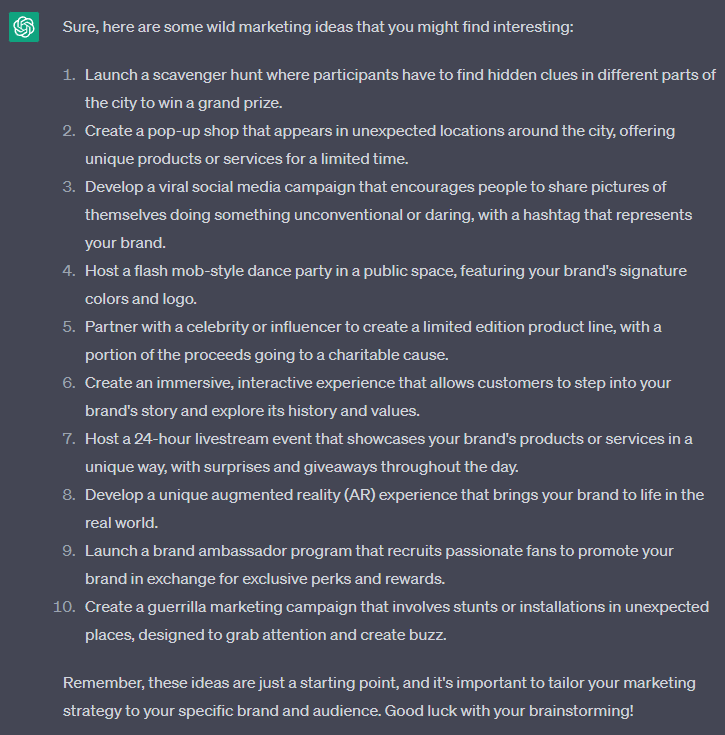 Sure, here are some wild marketing ideas that you might find interesting:

1. Launch a scavenger hunt where participants have to find hidden clues in different parts of the city to win a grand prize.
2. Create a pop-up shop that appears in unexpected locations around the city, offering unique products or services for a limited time.
3. Develop a viral social media campaign that encourages people to share pictures of themselves doing something unconventional or daring, with a hashtag that represents your brand.
4. Host a flash mob-style dance party in a public space, featuring your brand's signature colors and logo.
5. Partner with a celebrity or influencer to create a limited edition product line, with a portion of the proceeds going to a charitable cause.
6. Create an immersive, interactive experience that allows customers to step into your brand's story and explore its history and values.
7. Host a 24-hour livestream event that showcases your brand's products or services in a unique way, with surprises and giveaways throughout the day.
8. Develop a unique augmented reality (AR) experience that brings your brand to life in the real world.
9. Launch a brand ambassador program that recruits passionate fans to promote your brand in exchange for exclusive perks and rewards.
10. Create a guerrilla marketing campaign that involves stunts or installations in unexpected places, designed to grab attention and create buzz.

Remember, these ideas are just a starting point, and it's important to tailor your marketing strategy to your specific brand and audience. Good luck with your brainstorming!